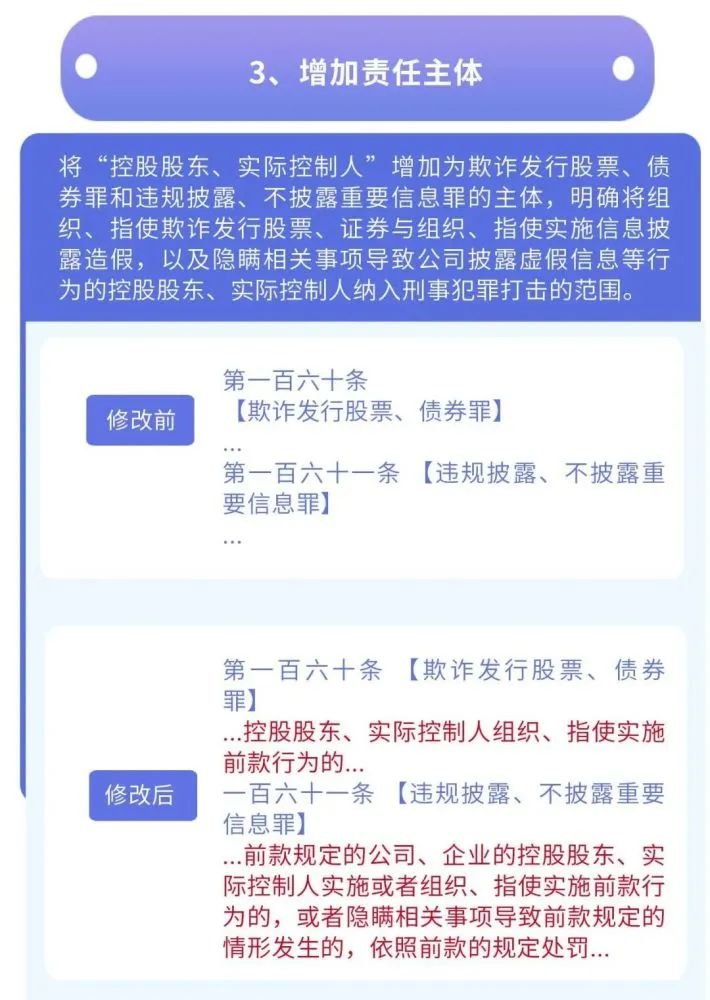 3、增加责任主体

将“控股股东、实际控制人”增加为欺诈发行股票、债券罪和违规披露、不披露重要信息罪的主体，明确将组织、指使欺诈发行股票、证券与组织、指使实施信息披露造假，以及隐瞒相关事项导致公司披露虚假信息等行为的控股股东、实际控制人纳入刑事犯罪打击的范围。

修改前

第一百六十条
【欺诈发行股票、债券罪】
...
第一百六十一条 【违规披露、不披露重要信息罪】
...

修改后

第一百六十条 【欺诈发行股票、债券罪】
...控股股东、实际控制人组织、指使实施前款行为的...
一百六十一条 【违规披露、不披露重要信息罪】
...前款规定的公司、企业的控股股东、实际控制人实施或者组织、指使实施前款行为的，或者隐瞒相关事项导致前款规定的情形发生的，依照前款的规定处罚...